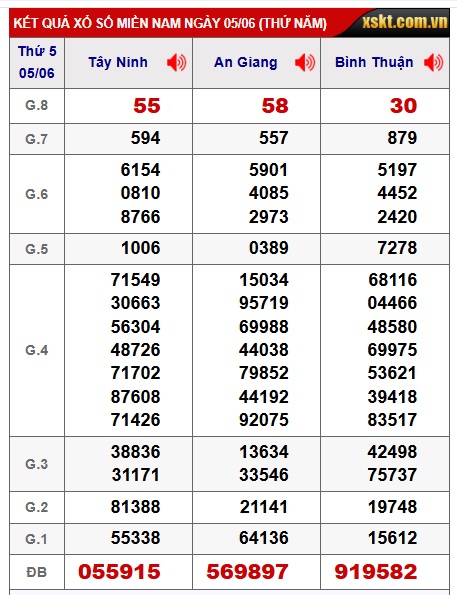 KẾT QUẢ XỔ SỐ MIỀN NAM NGÀY 05/06 (THỨ NĂM) xskt.com.vn

| Thứ 5 05/06 | Tây Ninh | An Giang | Bình Thuận |
|---|---|---|---|
| G.8 | 55 | 58 | 30 |
| G.7 | 594 | 557 | 879 |
| G.6 | 6154 0810 8766 | 5901 4085 2973 | 5197 4452 2420 |
| G.5 | 1006 | 0389 | 7278 |
| G.4 | 71549 30663 56304 48726 71702 87608 71426 | 15034 95719 69988 44038 79852 44192 92075 | 68116 04466 48580 69975 53621 39418 83517 |
| G.3 | 38836 31171 | 13634 33546 | 42498 75737 |
| G.2 | 81388 | 21141 | 19748 |
| G.1 | 55338 | 64136 | 15612 |
| ĐB | 055915 | 569897 | 919582 |